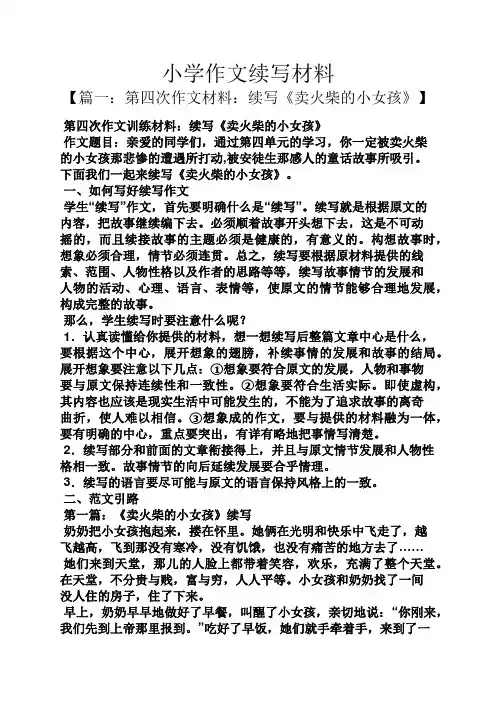 小学作文续写材料

【篇一：第四次作文材料：续写《卖火柴的小女孩》】

第四次作文训练材料：续写《卖火柴的小女孩》

作文题目：亲爱的同学们，通过第四单元的学习，你一定被卖火柴的小女孩那悲惨的遭遇所打动,被安徒生那感人的童话故事所吸引。下面我们一起来续写《卖火柴的小女孩》。

一、如何写好续写作文

学生“续写”作文，首先要明确什么是“续写”。续写就是根据原文的内容，把故事继续编下去。必须顺着故事开头想下去，这是不可动摇的，而且续接故事的主题必须是健康的，有意义的。构想故事时，想象必须合理，情节必须连贯。总之，续写要根据原材料提供的线索、范围、人物性格以及作者的思路等等，续写故事情节的发展和人物的活动、心理、语言、表情等，使原文的情节能够合理地发展，构成完整的故事。

那么，学生续写时要注意什么呢？

1．认真读懂给你提供的材料，想一想续写后整篇文章中心是什么，要根据这个中心，展开想象的翅膀，补续事情的发展和故事的结局。展开想象要注意以下几点：①想象要符合原文的发展，人物和事物要与原文保持连续性和一致性。②想象要符合生活实际。即使虚构，其内容也应该是现实生活中可能发生的，不能为了追求故事的离奇曲折，使人难以相信。③想象成的作文，要与提供的材料融为一体，要有明确的中心，重点要突出，有详有略地把事情写清楚。

2．续写部分和前面的文章衔接得上，并且与原文情节发展和人物性格相一致。故事情节的向后延续发展要合乎情理。

3．续写的语言要尽可能与原文的语言保持风格上的一致。

二、范文引路

第一篇：《卖火柴的小女孩》续写

奶奶把小女孩抱起来，搂在怀里。她俩在光明和快乐中飞走了，越飞越高，飞到那没有寒冷，没有饥饿，也没有痛苦的地方去了……

她们来到天堂，那儿的人脸上都带着笑容，欢乐，充满了整个天堂。在天堂，不分贵与贱，富与穷，人人平等。小女孩和奶奶找了一间没人住的房子，住了下来。

早上，奶奶早早地做好了早餐，叫醒了小女孩，亲切地说：“你刚来，我们先到上帝那里报到。”吃好了早饭，她们就手牵着手，来到了一